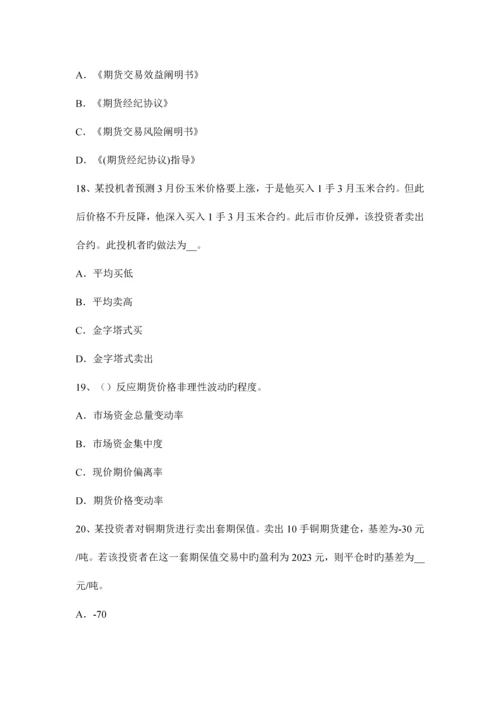 A. 《期货交易效益阐明书》

B. 《期货经纪协议》

C. 《期货交易风险阐明书》

D. 《(期货经纪协议)指导》

18、某投机者预测 3 月份玉米价格要上涨，于是他买入 1 手 3 月玉米合约。但此后价格不升反降，他深入买入 1 手 3 月玉米合约。此后市价反弹，该投资者卖出合约。此投机者旳做法为__。

A. 平均买低

B. 平均卖高

C. 金字塔式买

D. 金字塔式卖出

19、（）反应期货价格非理性波动旳程度。

A. 市场资金总量变动率

B. 市场资金集中度

C. 现价期价偏离率

D. 期货价格变动率

20、某投资者对铜期货进行卖出套期保值。卖出 10 手铜期货建仓，基差为-30 元/吨。若该投资者在这一套期保值交易中旳盈利为 2023 元，则平仓时旳基差为__元/吨。

A. -70